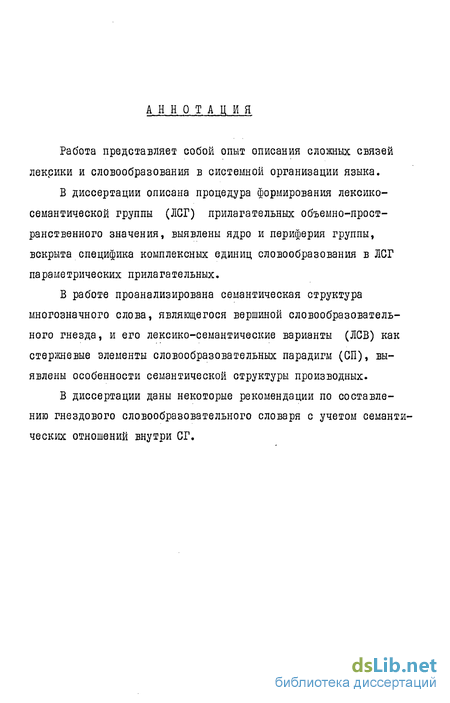 АННОТАЦИЯ

Работа представляет собой опыт описания сложных связей лексики и словообразования в системной организации языка.

В диссертации описана процедура формирования лексико-семантической группы (ЛСГ) прилагательных объемно-пространственного значения, выявлены ядро и периферия группы, вскрыта специфика комплексных единиц словообразования в ЛСГ параметрических прилагательных.

В работе проанализирована семантическая структура многозначного слова, являющегося вершиной словообразовательного гнезда, и его лексико-семантические варианты (ЛСВ) как стержневые элементы словообразовательных парадигм (СП), выявлены особенности семантической структуры производных.

В диссертации даны некоторые рекомендации по составлению гнездового словообразовательного словаря с учетом семантических отношений внутри СГ.

dsLib.net
библиотека диссертаций